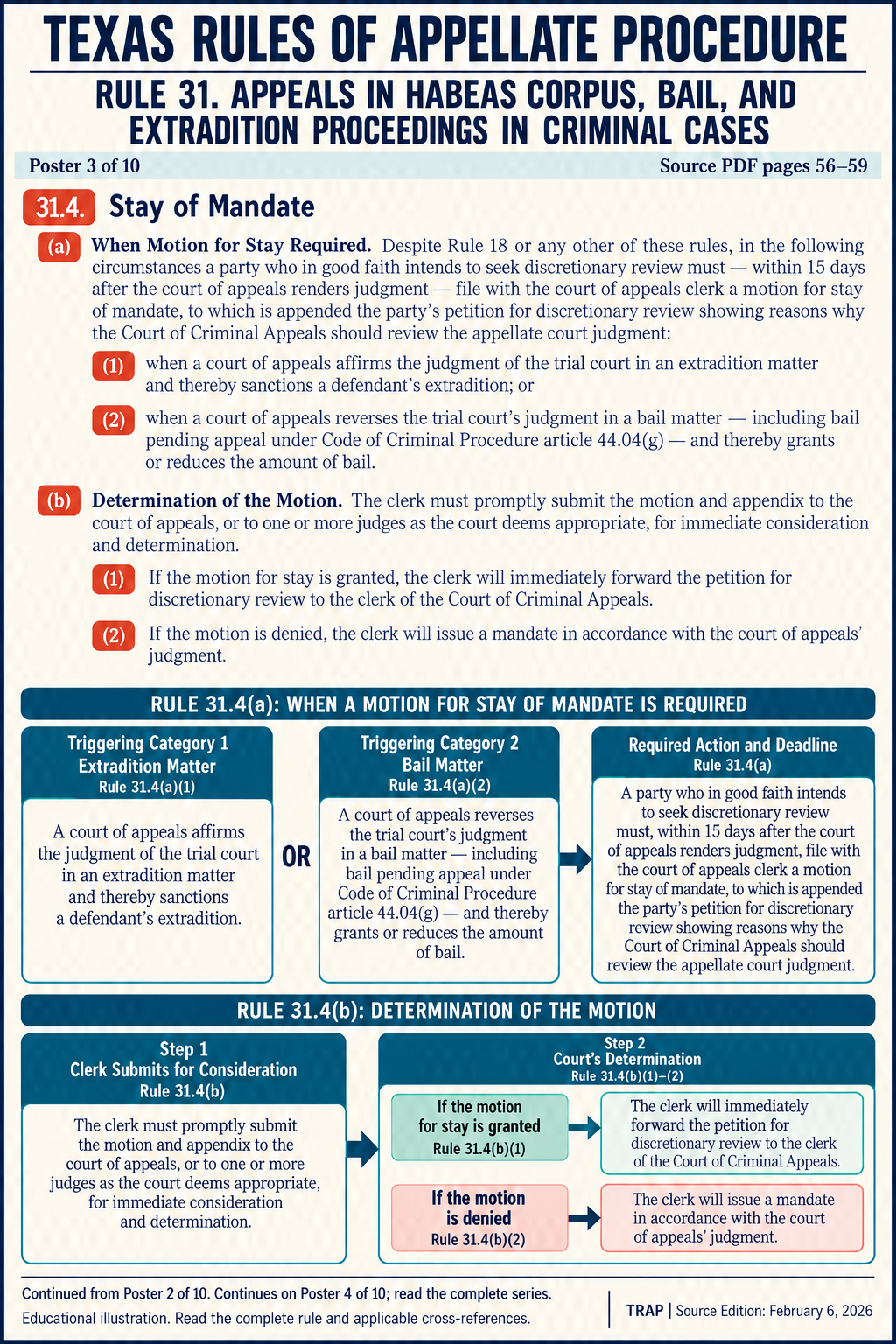 TEXAS RULES OF APPELLATE PROCEDURE

RULE 31. APPEALS IN HABEAS CORPUS, BAIL, AND EXTRADITION PROCEEDINGS IN CRIMINAL CASES

Poster 3 of 10

Source PDF pages 56–59

31.4. Stay of Mandate

(a) When Motion for Stay Required. Despite Rule 18 or any other of these rules, in the following circumstances a party who in good faith intends to seek discretionary review must — within 15 days after the court of appeals renders judgment — file with the court of appeals clerk a motion for stay of mandate, to which is appended the party's petition for discretionary review showing reasons why the Court of Criminal Appeals should review the appellate court judgment:

(1) when a court of appeals affirms the judgment of the trial court in an extradition matter and thereby sanctions a defendant's extradition; or

(2) when a court of appeals reverses the trial court's judgment in a bail matter — including bail pending appeal under Code of Criminal Procedure article 44.04(g) — and thereby grants or reduces the amount of bail.

(b) Determination of the Motion. The clerk must promptly submit the motion and appendix to the court of appeals, or to one or more judges as the court deems appropriate, for immediate consideration and determination.

(1) If the motion for stay is granted, the clerk will immediately forward the petition for discretionary review to the clerk of the Court of Criminal Appeals.

(2) If the motion is denied, the clerk will issue a mandate in accordance with the court of appeals' judgment.

RULE 31.4(a): WHEN A MOTION FOR STAY OF MANDATE IS REQUIRED

Triggering Category 1
Extradition Matter
Rule 31.4(a)(1)

A court of appeals affirms the judgment of the trial court in an extradition matter and thereby sanctions a defendant's extradition.

OR

Triggering Category 2
Bail Matter
Rule 31.4(a)(2)

A court of appeals reverses the trial court's judgment in a bail matter — including bail pending appeal under Code of Criminal Procedure article 44.04(g) — and thereby grants or reduces the amount of bail.

Required Action and Deadline
Rule 31.4(a)

A party who in good faith intends to seek discretionary review must, within 15 days after the court of appeals renders judgment, file with the court of appeals clerk a motion for stay of mandate, to which is appended the party's petition for discretionary review showing reasons why the Court of Criminal Appeals should review the appellate court judgment.

RULE 31.4(b): DETERMINATION OF THE MOTION

Step 1
Clerk Submits for Consideration
Rule 31.4(b)

The clerk must promptly submit the motion and appendix to the court of appeals, or to one or more judges as the court deems appropriate, for immediate consideration and determination.

Step 2
Court's Determination
Rule 31.4(b)(1)–(2)

If the motion for stay is granted
Rule 31.4(b)(1)

The clerk will immediately forward the petition for discretionary review to the clerk of the Court of Criminal Appeals.

If the motion is denied
Rule 31.4(b)(2)

The clerk will issue a mandate in accordance with the court of appeals' judgment.

Continued from Poster 2 of 10. Continues on Poster 4 of 10; read the complete series.
Educational illustration. Read the complete rule and applicable cross-references.

TRAP | Source Edition: February 6, 2026